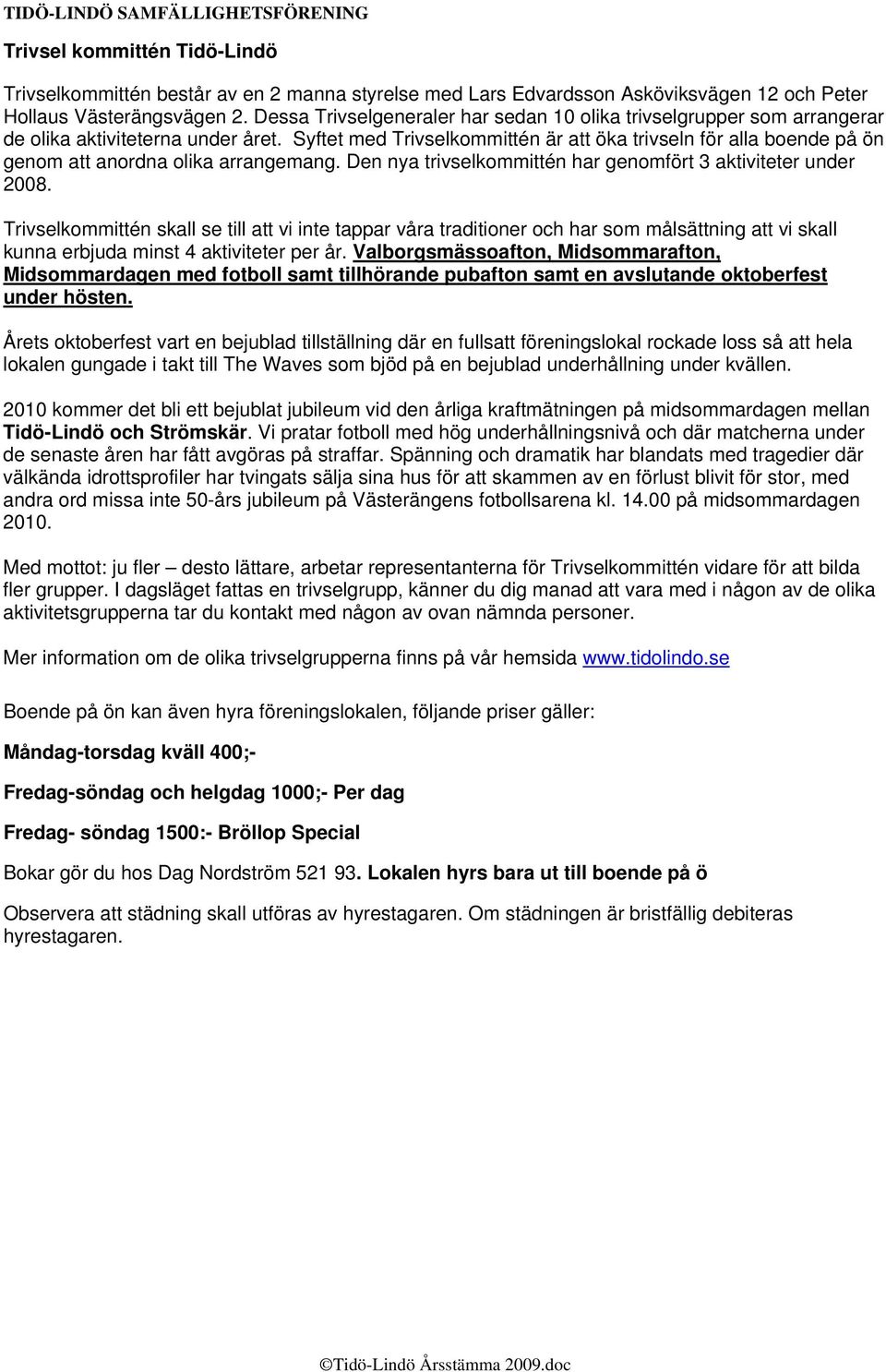 TIDÖ-LINDÖ SAMFÄLLIGHETSFÖRENING

Trivsel kommittén Tidö-Lindö

Trivselkommittén består av en 2 manna styrelse med Lars Edvardsson Asköviksvägen 12 och Peter Hollaus Västerängsvägen 2. Dessa Trivselgeneraler har sedan 10 olika trivselgrupper som arrangerar de olika aktiviteterna under året. Syftet med Trivselkommittén är att öka trivseln för alla boende på ön genom att anordna olika arrangemang. Den nya trivselkommittén har genomfört 3 aktiviteter under 2008.

Trivselkommittén skall se till att vi inte tappar våra traditioner och har som målsättning att vi skall kunna erbjuda minst 4 aktiviteter per år. Valborgsmässoafton, Midsommarafton, Midsommardagen med fotboll samt tillhörande pubafton samt en avslutande oktoberfest under hösten.

Årets oktoberfest vart en bejublad tillställning där en fullsatt föreningslokal rockade loss så att hela lokalen gungade i takt till The Waves som bjöd på en bejublad underhållning under kvällen.

2010 kommer det bli ett bejublat jubileum vid den årliga kraftmätningen på midsommardagen mellan Tidö-Lindö och Strömskär. Vi pratar fotboll med hög underhållningsnivå och där matcherna under de senaste åren har fått avgöras på straffar. Spänning och dramatik har blandats med tragedier där välkända idrottsprofiler har tvingats sälja sina hus för att skammen av en förlust blivit för stor, med andra ord missa inte 50-års jubileum på Västerängens fotbollsarena kl. 14.00 på midsommardagen 2010.

Med mottot: ju fler – desto lättare, arbetar representanterna för Trivselkommittén vidare för att bilda fler grupper. I dagsläget fattas en trivselgrupp, känner du dig manad att vara med i någon av de olika aktivitetsgrupperna tar du kontakt med någon av ovan nämnda personer.

Mer information om de olika trivselgrupperna finns på vår hemsida www.tidolindo.se

Boende på ön kan även hyra föreningslokalen, följande priser gäller:

Måndag-torsdag kväll 400;-

Fredag-söndag och helgdag 1000;- Per dag

Fredag- söndag 1500:- Bröllop Special

Bokar gör du hos Dag Nordström 521 93. Lokalen hyrs bara ut till boende på ö

Observera att städning skall utföras av hyrestagaren. Om städningen är bristfällig debiteras hyrestagaren.

©Tidö-Lindö Årsstämma 2009.doc